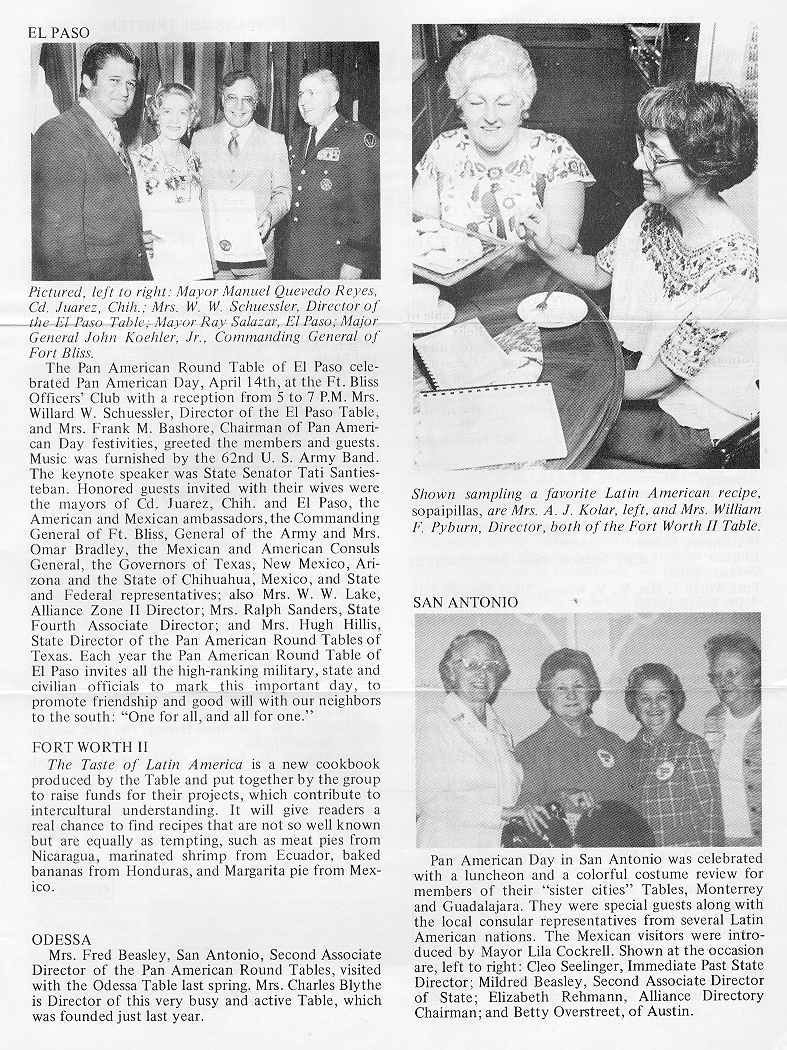 EL PASO

Pictured, left to right: Mayor Manuel Quevedo Reyes, Cd. Juarez, Chih.; Mrs. W. W. Schuessler, Director of the El Paso Table; Mayor Ray Salazar, El Paso; Major General John Koehler, Jr., Commanding General of Fort Bliss.

The Pan American Round Table of El Paso celebrated Pan American Day, April 14th, at the Ft. Bliss Officers' Club with a reception from 5 to 7 P.M. Mrs. Willard W. Schuessler, Director of the El Paso Table, and Mrs. Frank M. Bashore, Chairman of Pan American Day festivities, greeted the members and guests. Music was furnished by the 62nd U. S. Army Band. The keynote speaker was State Senator Tati Santiesteban. Honored guests invited with their wives were the mayors of Cd. Juarez, Chih. and El Paso, the American and Mexican ambassadors, the Commanding General of Ft. Bliss, General of the Army and Mrs. Omar Bradley, the Mexican and American Consuls General, the Governors of Texas, New Mexico, Arizona and the State of Chihuahua, Mexico, and State and Federal representatives; also Mrs. W. W. Lake, Alliance Zone II Director; Mrs. Ralph Sanders, State Fourth Associate Director; and Mrs. Hugh Hillis, State Director of the Pan American Round Tables of Texas. Each year the Pan American Round Table of El Paso invites all the high-ranking military, state and civilian officials to mark this important day, to promote friendship and good will with our neighbors to the south: "One for all, and all for one."

FORT WORTH II

The Taste of Latin America is a new cookbook produced by the Table and put together by the group to raise funds for their projects, which contribute to intercultural understanding. It will give readers a real chance to find recipes that are not so well known but are equally as tempting, such as meat pies from Nicaragua, marinated shrimp from Ecuador, baked bananas from Honduras, and Margarita pie from Mexico.

ODESSA

Mrs. Fred Beasley, San Antonio, Second Associate Director of the Pan American Round Tables, visited with the Odessa Table last spring. Mrs. Charles Blythe is Director of this very busy and active Table, which was founded just last year.

Shown sampling a favorite Latin American recipe, sopaipillas, are Mrs. A. J. Kolar, left, and Mrs. William F. Pyburn, Director, both of the Fort Worth II Table.

SAN ANTONIO

Pan American Day in San Antonio was celebrated with a luncheon and a colorful costume review for members of their "sister cities" Tables, Monterrey and Guadalajara. They were special guests along with the local consular representatives from several Latin American nations. The Mexican visitors were introduced by Mayor Lila Cockrell. Shown at the occasion are, left to right: Cleo Seelinger, Immediate Past State Director; Mildred Beasley, Second Associate Director of State; Elizabeth Rehmann, Alliance Directory Chairman; and Betty Overstreet, of Austin.